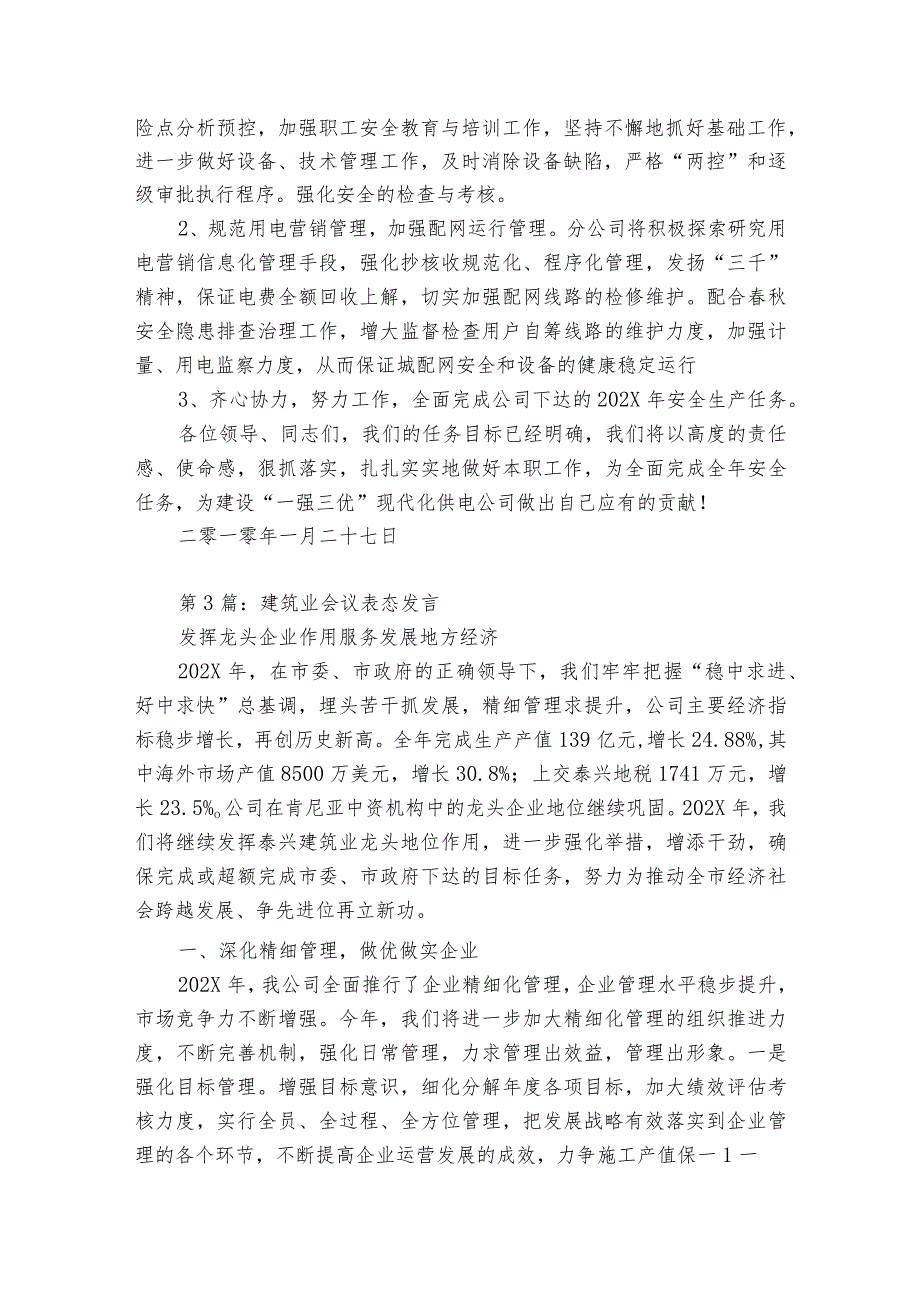 险点分析预控，加强职工安全教育与培训工作，坚持不懈地抓好基础工作，进一步做好设备、技术管理工作，及时消除设备缺陷，严格“两控”和逐级审批执行程序。强化安全的检查与考核。

2、规范用电营销管理，加强配网运行管理。分公司将积极探索研究用电营销信息化管理手段，强化抄核收规范化、程序化管理，发扬“三千”精神，保证电费全额回收上解，切实加强配网线路的检修维护。配合春秋安全隐患排查治理工作，增大监督检查用户自筹线路的维护力度，加强计量、用电监察力度，从而保证城配网安全和设备的健康稳定运行

3、齐心协力，努力工作，全面完成公司下达的202X年安全生产任务。

各位领导、同志们，我们的任务目标已经明确，我们将以高度的责任感、使命感，狠抓落实，扎扎实实地做好本职工作，为全面完成全年安全任务，为建设“一强三优”现代化供电公司做出自己应有的贡献！

二零一零年一月二十七日

第3篇：建筑业会议表态发言

发挥龙头企业作用服务发展地方经济

202X年，在市委、市政府的正确领导下，我们牢牢把握“稳中求进、好中求快”总基调，埋头苦干抓发展，精细管理求提升，公司主要经济指标稳步增长，再创历史新高。全年完成生产产值139亿元，增长24.88%，其中海外市场产值8500万美元，增长30.8%；上交泰兴地税1741万元，增长23.5%。公司在肯尼亚中资机构中的龙头企业地位继续巩固。202X年，我们将继续发挥泰兴建筑业龙头地位作用，进一步强化举措，增添干劲，确保完成或超额完成市委、市政府下达的目标任务，努力为推动全市经济社会跨越发展、争先进位再立新功。

一、深化精细管理，做优做实企业

202X年，我公司全面推行了企业精细化管理，企业管理水平稳步提升，市场竞争力不断增强。今年，我们将进一步加大精细化管理的组织推进力度，不断完善机制，强化日常管理，力求管理出效益，管理出形象。一是强化目标管理。增强目标意识，细化分解年度各项目标，加大绩效评估考核力度，实行全员、全过程、全方位管理，把发展战略有效落实到企业管理的各个环节，不断提高企业运营发展的成效，力争施工产值保一1一